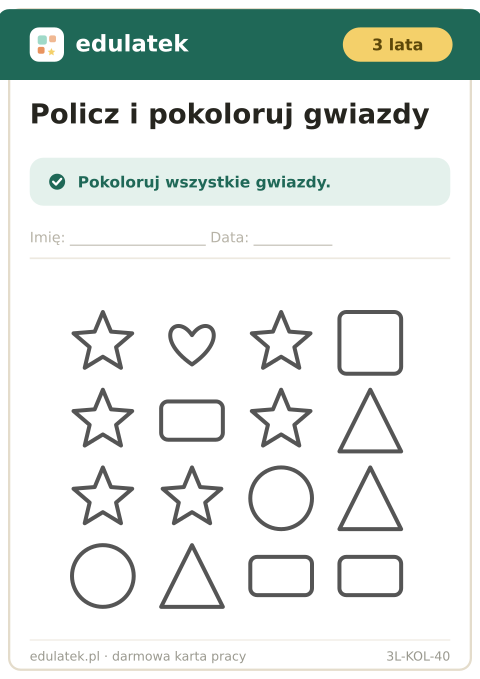 edulatek

3 lata

Policz i pokoloruj gwiazdy

Pokoloruj wszystkie gwiazdy.

Imię: ____ Data: ____

edulatek.pl · darmowa karta pracy

3L-KOL-40